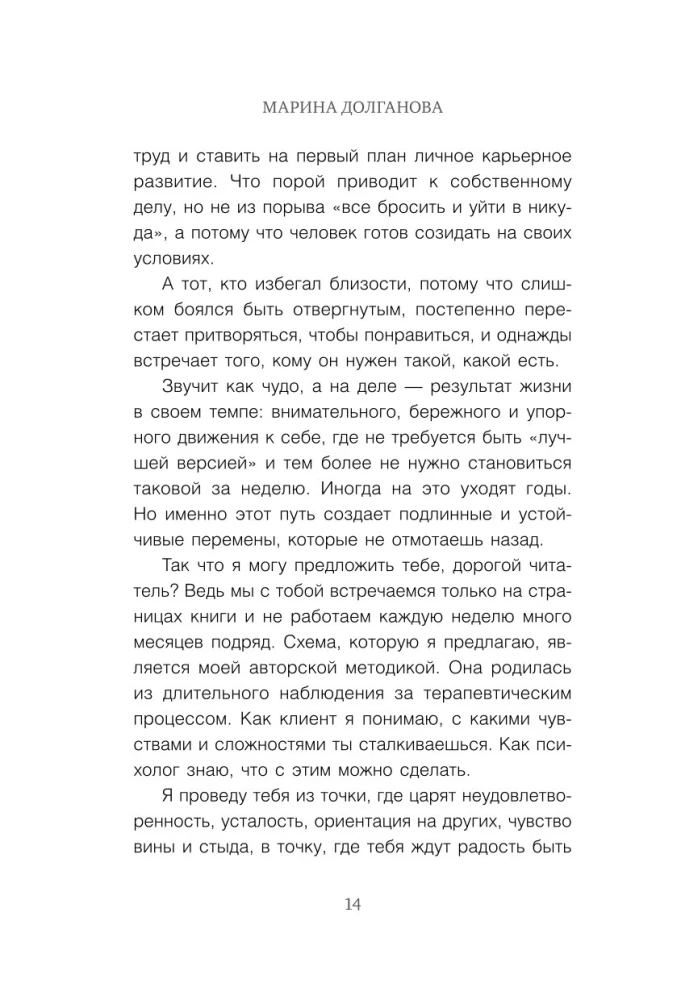 МАРИНА ДОЛГАНОВА

труд и ставить на первый план личное карьерное развитие. Что порой приводит к собственному делу, но не из порыва «все бросить и уйти в никуда», а потому что человек готов созидать на своих условиях.

А тот, кто избегал близости, потому что слишком боялся быть отвергнутым, постепенно перестает притворяться, чтобы понравиться, и однажды встречает того, кому он нужен такой, какой есть.

Звучит как чудо, а на деле — результат жизни в своем темпе: внимательного, бережного и упорного движения к себе, где не требуется быть «лучшей версией» и тем более не нужно становиться таковой за неделю. Иногда на это уходят годы. Но именно этот путь создает подлинные и устойчивые перемены, которые не отмотаешь назад.

Так что я могу предложить тебе, дорогой читатель? Ведь мы с тобой встречаемся только на страницах книги и не работаем каждую неделю много месяцев подряд. Схема, которую я предлагаю, является моей авторской методикой. Она родилась из длительного наблюдения за терапевтическим процессом. Как клиент я понимаю, с какими чувствами и сложностями ты сталкиваешься. Как психолог знаю, что с этим можно сделать.

Я проведу тебя из точки, где царят неудовлетворенность, усталость, ориентация на других, чувство вины и стыда, в точку, где тебя ждут радость быть

14